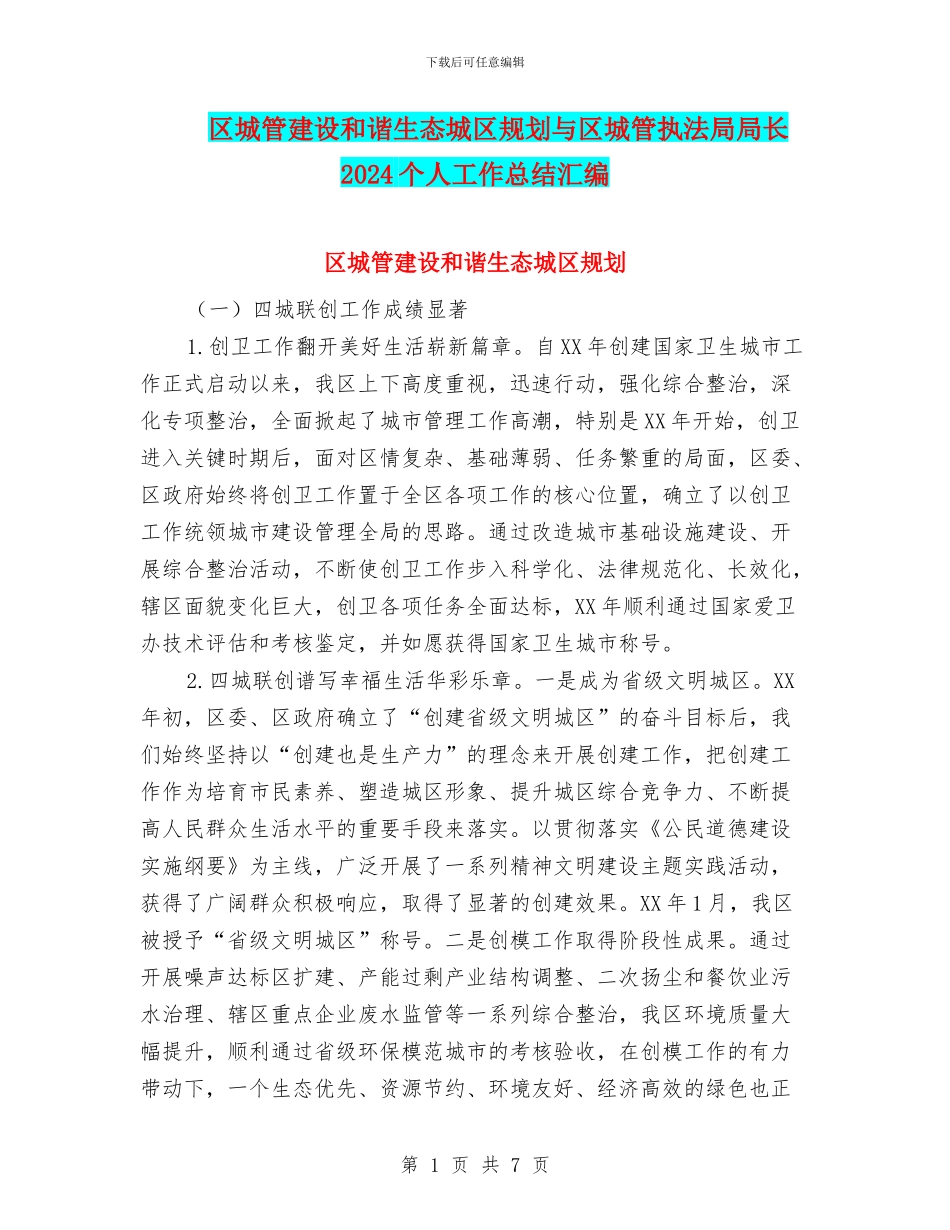 下载后可任意编辑

区城管建设和谐生态城区规划与区城管执法局局长2024个人工作总结汇编

区城管建设和谐生态城区规划

（一）四城联创工作成绩显著

1.创卫工作翻开美好生活崭新篇章。自XX年创建国家卫生城市工作正式启动以来，我区上下高度重视，迅速行动，强化综合整治，深化专项整治，全面掀起了城市管理工作高潮，特别是XX年开始，创卫进入关键时期后，面对区情复杂、基础薄弱、任务繁重的局面，区委、区政府始终将创卫工作置于全区各项工作的核心位置，确立了以创卫工作统领城市建设管理全局的思路。通过改造城市基础设施建设、开展综合整治活动，不断使创卫工作步入科学化、法律规范化、长效化，辖区面貌变化巨大，创卫各项任务全面达标，XX年顺利通过国家爱卫办技术评估和考核鉴定，并如愿获得国家卫生城市称号。

2.四城联创谱写幸福生活华彩乐章。一是成为省级文明城区。XX年初，区委、区政府确立了“创建省级文明城区”的奋斗目标后，我们始终坚持以“创建也是生产力”的理念来开展创建工作，把创建工作作为培育市民素养、塑造城区形象、提升城区综合竞争力、不断提高人民群众生活水平的重要手段来落实。以贯彻落实《公民道德建设实施纲要》为主线，广泛开展了一系列精神文明建设主题实践活动，获得了广阔群众积极响应，取得了显著的创建效果。XX年1月，我区被授予“省级文明城区”称号。二是创模工作取得阶段性成果。通过开展噪声达标区扩建、产能过剩产业结构调整、二次扬尘和餐饮业污水治理、辖区重点企业废水监管等一系列综合整治，我区环境质量大幅提升，顺利通过省级环保模范城市的考核验收，在创模工作的有力带动下，一个生态优先、资源节约、环境友好、经济高效的绿色也正

第 1 页 共 7 页